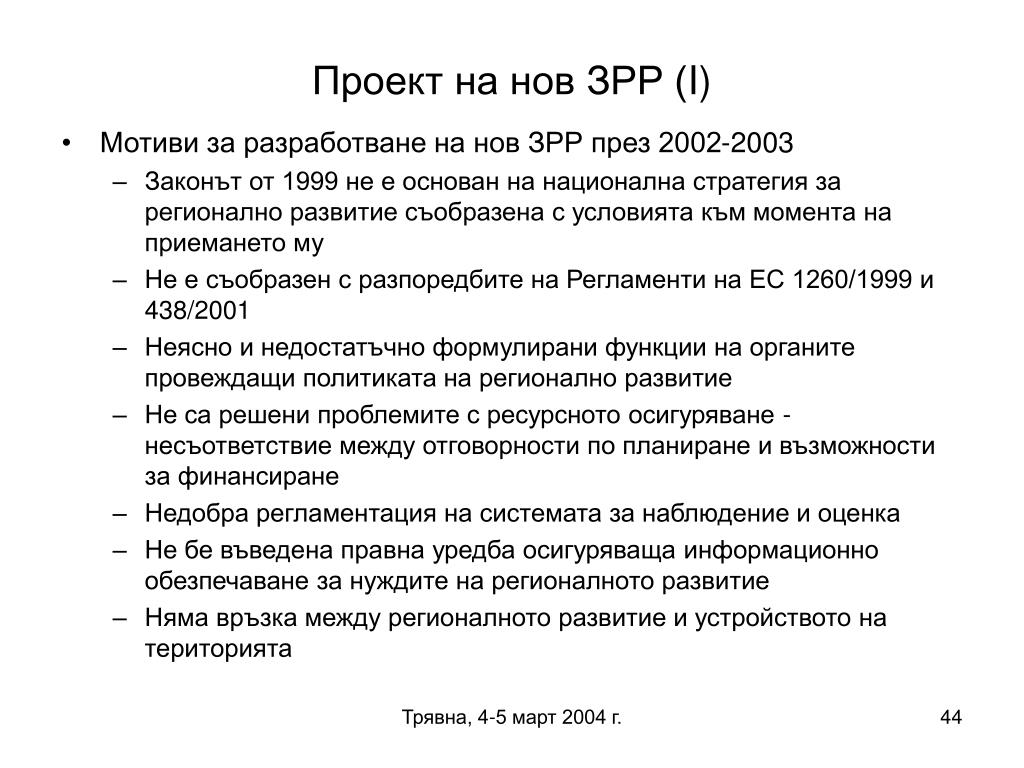 Проект на нов ЗРР (I)

• Мотиви за разработване на нов ЗРР през 2002-2003
– Законът от 1999 не е основан на национална стратегия за регионално развитие съобразена с условията към момента на приемането му
– Не е съобразен с разпоредбите на Регламенти на ЕС 1260/1999 и 438/2001
– Неясно и недостатъчно формулирани функции на органите провеждащи политиката на регионално развитие
– Не са решени проблемите с ресурсното осигуряване - несъответствие между отговорности по планиране и възможности за финансиране
– Недобра регламентация на системата за наблюдение и оценка
– Не бе въведена правна уредба осигуряваща информационно обезпечаване за нуждите на регионалното развитие
– Няма връзка между регионалното развитие и устройството на територията

Трявна, 4-5 март 2004 г.

44